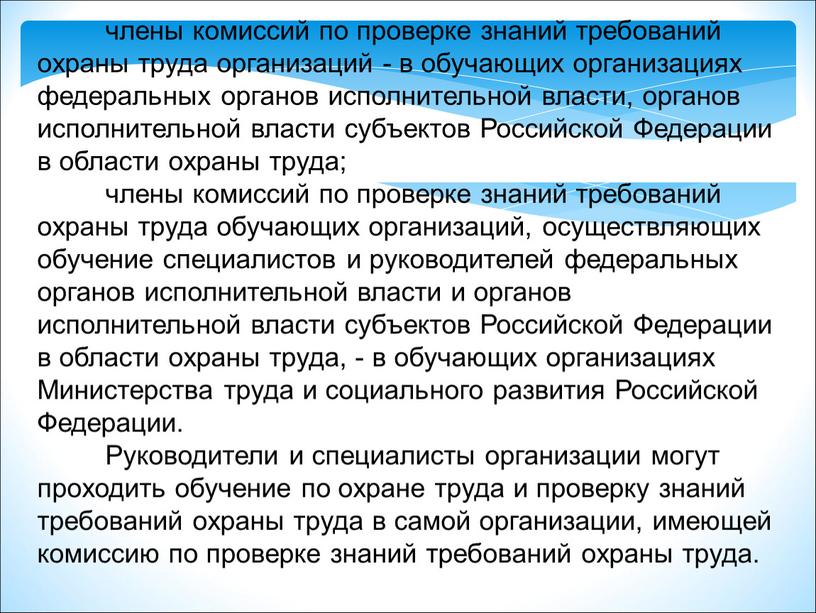 члены комиссий по проверке знаний требований охраны труда организаций - в обучающих организациях федеральных органов исполнительной власти, органов исполнительной власти субъектов Российской Федерации в области охраны труда;

члены комиссий по проверке знаний требований охраны труда обучающих организаций, осуществляющих обучение специалистов и руководителей федеральных органов исполнительной власти и органов исполнительной власти субъектов Российской Федерации в области охраны труда, - в обучающих организациях Министерства труда и социального развития Российской Федерации.

Руководители и специалисты организации могут проходить обучение по охране труда и проверку знаний требований охраны труда в самой организации, имеющей комиссию по проверке знаний требований охраны труда.